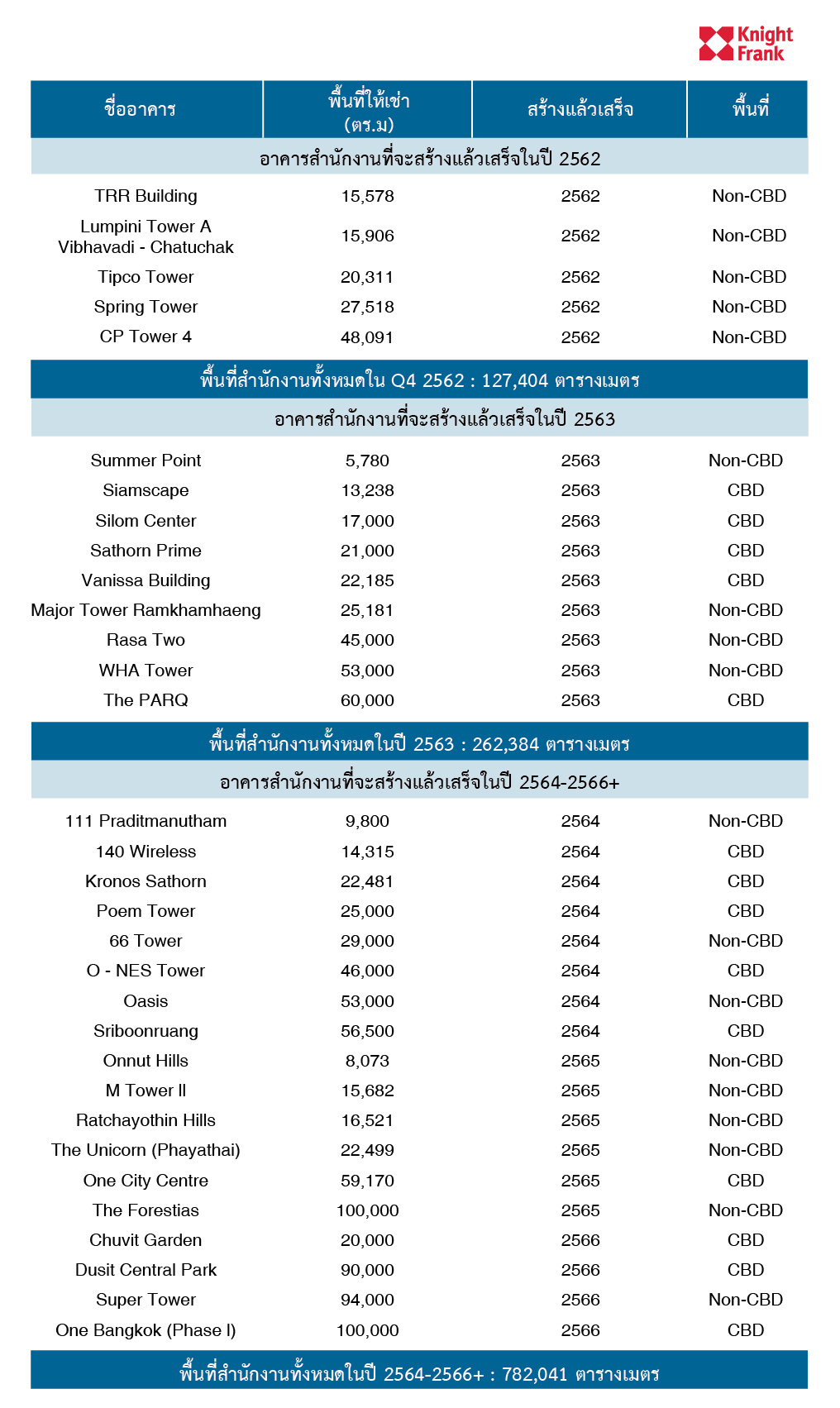 Knight Frank

| ชื่ออาคาร | พื้นที่ให้เช่า (ตร.ม) | สร้างแล้วเสร็จ | พื้นที่ |
|---|---|---|---|
| อาคารสำนักงานที่จะสร้างแล้วเสร็จในปี 2562 | | | |
| TRR Building | 15,578 | 2562 | Non-CBD |
| Lumpini Tower A Vibhavadi - Chatuchak | 15,906 | 2562 | Non-CBD |
| Tipco Tower | 20,311 | 2562 | Non-CBD |
| Spring Tower | 27,518 | 2562 | Non-CBD |
| CP Tower 4 | 48,091 | 2562 | Non-CBD |
| พื้นที่สำนักงานทั้งหมดใน Q4 2562 : 127,404 ตารางเมตร | | | |
| อาคารสำนักงานที่จะสร้างแล้วเสร็จในปี 2563 | | | |
| Summer Point | 5,780 | 2563 | Non-CBD |
| Siamscape | 13,238 | 2563 | CBD |
| Silom Center | 17,000 | 2563 | CBD |
| Sathorn Prime | 21,000 | 2563 | CBD |
| Vanissa Building | 22,185 | 2563 | CBD |
| Major Tower Ramkhamhaeng | 25,181 | 2563 | Non-CBD |
| Rasa Two | 45,000 | 2563 | Non-CBD |
| WHA Tower | 53,000 | 2563 | Non-CBD |
| The PARQ | 60,000 | 2563 | CBD |
| พื้นที่สำนักงานทั้งหมดในปี 2563 : 262,384 ตารางเมตร | | | |
| อาคารสำนักงานที่จะสร้างแล้วเสร็จในปี 2564-2566+ | | | |
| 111 Praditmanutham | 9,800 | 2564 | Non-CBD |
| 140 Wireless | 14,315 | 2564 | CBD |
| Kronos Sathorn | 22,481 | 2564 | CBD |
| Poem Tower | 25,000 | 2564 | CBD |
| 66 Tower | 29,000 | 2564 | Non-CBD |
| O - NES Tower | 46,000 | 2564 | CBD |
| Oasis | 53,000 | 2564 | Non-CBD |
| Sriboonruang | 56,500 | 2564 | CBD |
| Onnut Hills | 8,073 | 2565 | Non-CBD |
| M Tower II | 15,682 | 2565 | Non-CBD |
| Ratchayothin Hills | 16,521 | 2565 | Non-CBD |
| The Unicorn (Phayathai) | 22,499 | 2565 | Non-CBD |
| One City Centre | 59,170 | 2565 | CBD |
| The Forestias | 100,000 | 2565 | Non-CBD |
| Chuvit Garden | 20,000 | 2566 | CBD |
| Dusit Central Park | 90,000 | 2566 | CBD |
| Super Tower | 94,000 | 2566 | Non-CBD |
| One Bangkok (Phase I) | 100,000 | 2566 | CBD |
| พื้นที่สำนักงานทั้งหมดในปี 2564-2566+ : 782,041 ตารางเมตร | | | |